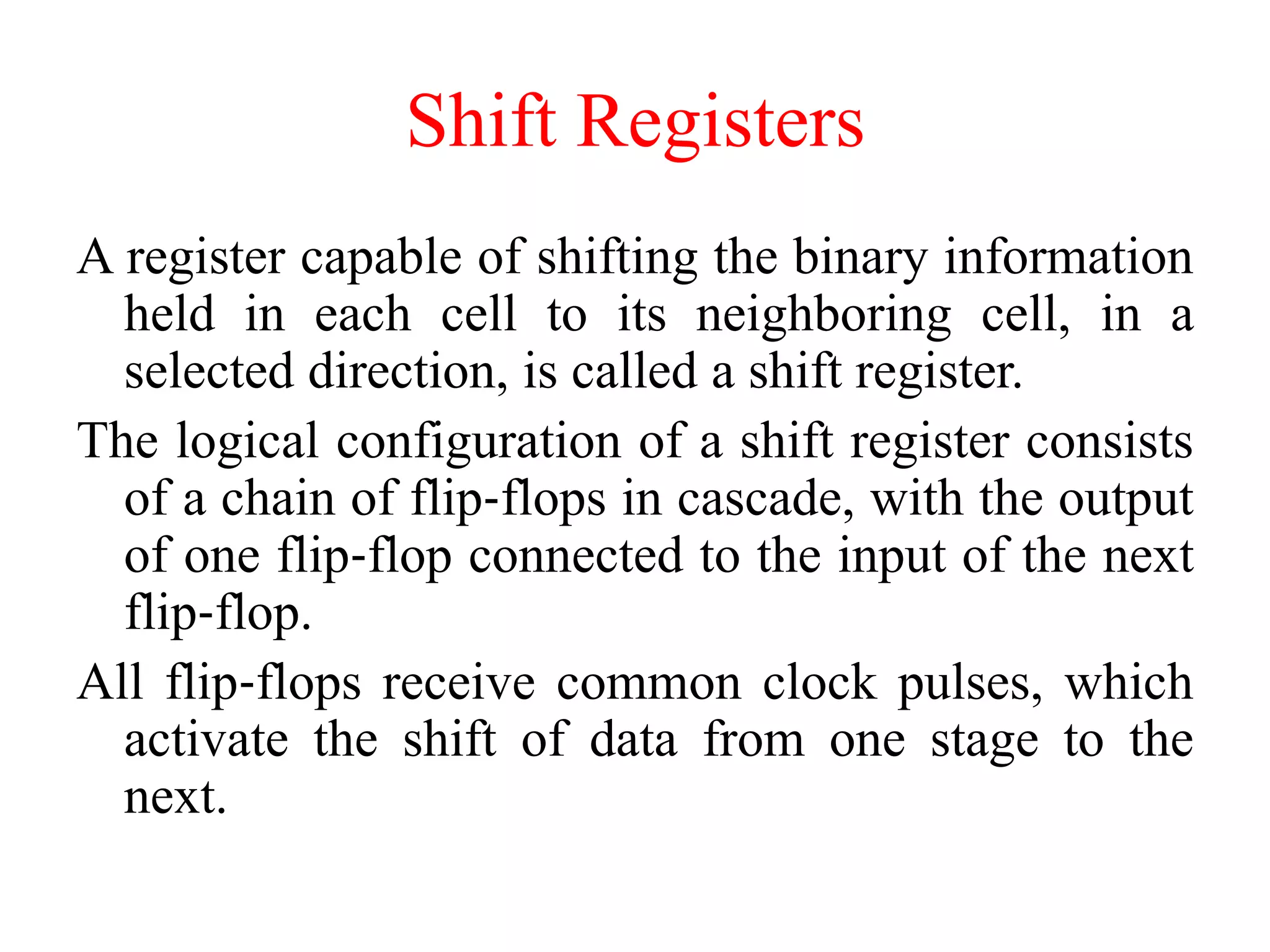 Shift Registers

A register capable of shifting the binary information held in each cell to its neighboring cell, in a selected direction, is called a shift register.

The logical configuration of a shift register consists of a chain of flip-flops in cascade, with the output of one flip-flop connected to the input of the next flip-flop.

All flip-flops receive common clock pulses, which activate the shift of data from one stage to the next.